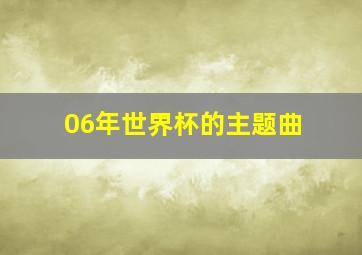 06年世界杯的主题曲